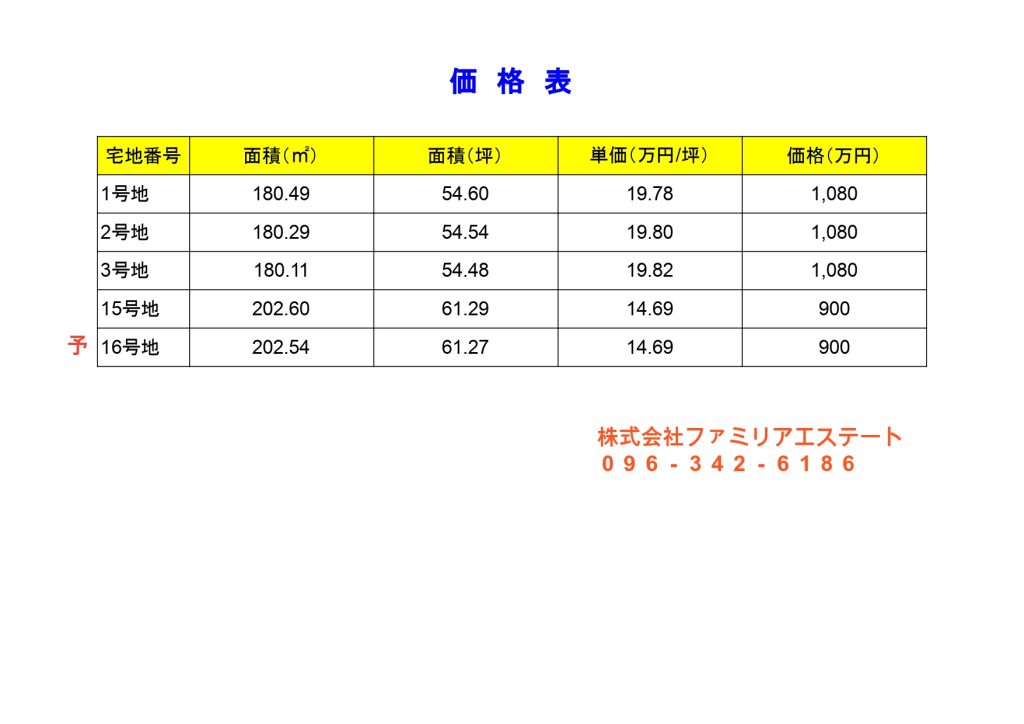 価 格 表

| 宅地番号 | 面積(㎡) | 面積(坪) | 単価(万円/坪) | 価格(万円) |
|---|---|---|---|---|
| 1号地 | 180.49 | 54.60 | 19.78 | 1,080 |
| 2号地 | 180.29 | 54.54 | 19.80 | 1,080 |
| 3号地 | 180.11 | 54.48 | 19.82 | 1,080 |
| 15号地 | 202.60 | 61.29 | 14.69 | 900 |
| 16号地 | 202.54 | 61.27 | 14.69 | 900 |

予

株式会社ファミリアエステート
096-342-6186